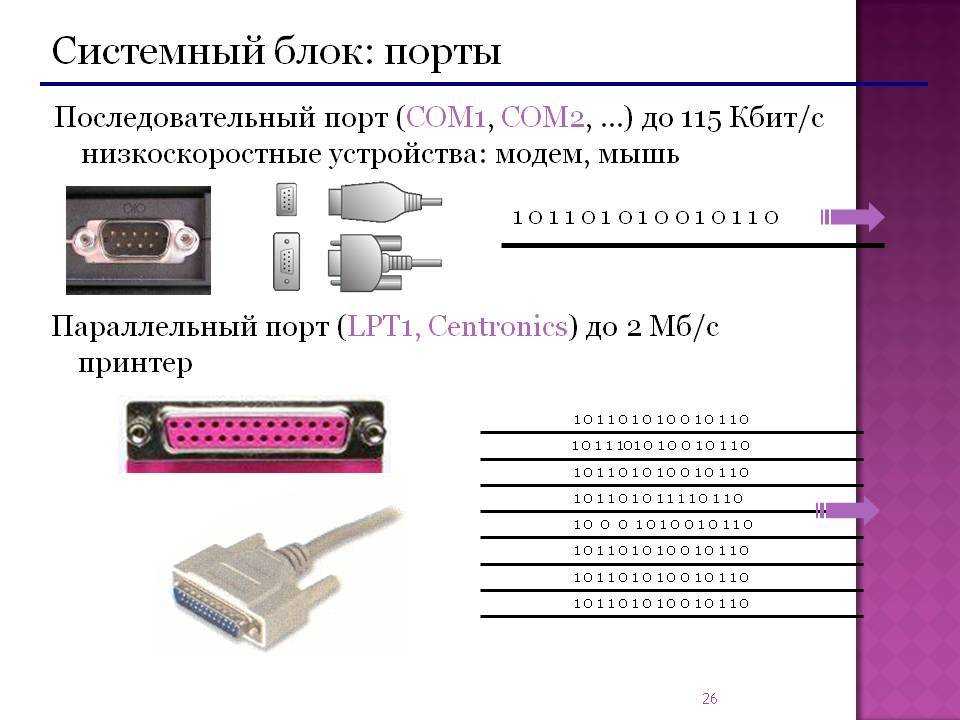 Системный блок: порты

Последовательный порт (COM1, COM2, …) до 115 Кбит/с низкоскоростные устройства: модем, мышь

1 0 1 1 0 1 0 1 0 0 1 0 1 1 0

Параллельный порт (LPT1, Centronics) до 2 Мб/с принтер

1 0 1 1 0 1 0 1 0 0 1 0 1 1 0
1 0 1 1 1 0 1 0 1 0 0 1 0 1 1 0
1 0 1 1 0 1 0 1 0 0 1 0 1 1 0
1 0 1 1 0 1 0 1 1 1 1 0 1 1 0
1 0 0 0 1 0 1 0 0 1 0 1 1 0
1 0 1 1 0 1 0 1 0 0 1 0 1 1 0
1 0 1 1 0 1 0 1 0 0 1 0 1 1 0
1 0 1 1 0 1 0 1 0 0 1 0 1 1 0

26